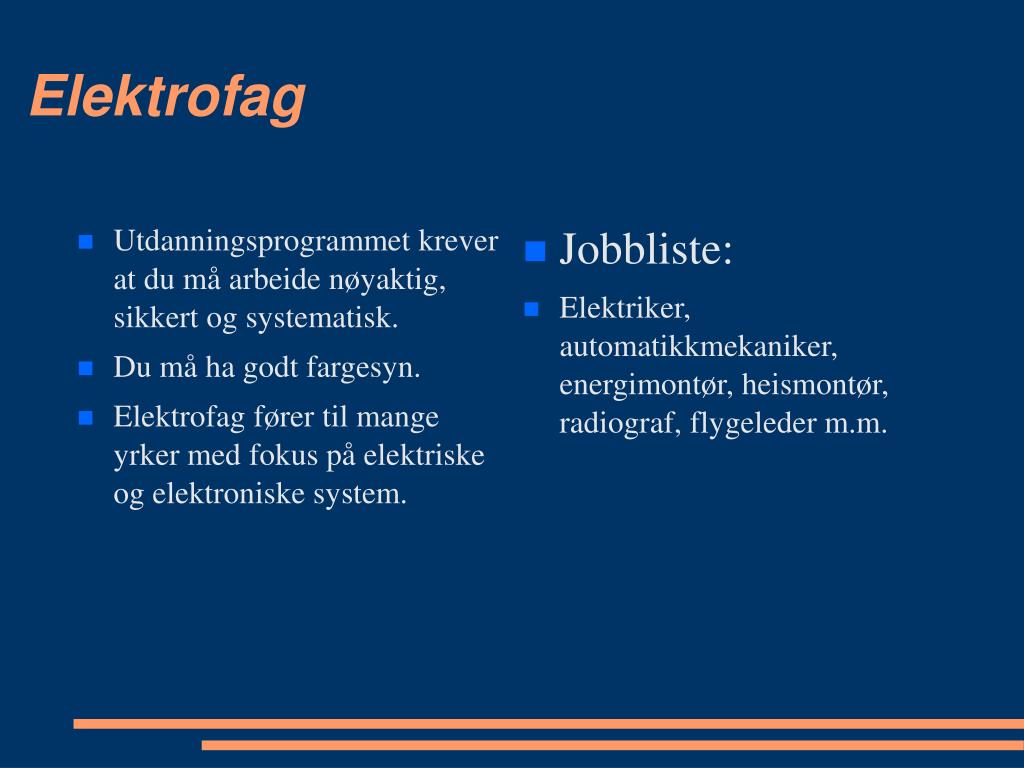 Elektrofag

- Utdanningsprogrammet krever at du må arbeide nøyaktig, sikkert og systematisk.
- Du må ha godt fargesyn.
- Elektrofag fører til mange yrker med fokus på elektriske og elektroniske system.

- Jobbliste:
- Elektriker, automatikkmekaniker, energimontør, heismontør, radiograf, flygeleder m.m.